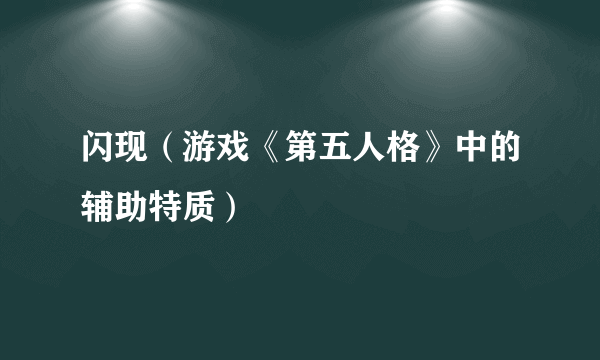 闪现（游戏《第五人格》中的辅助特质）